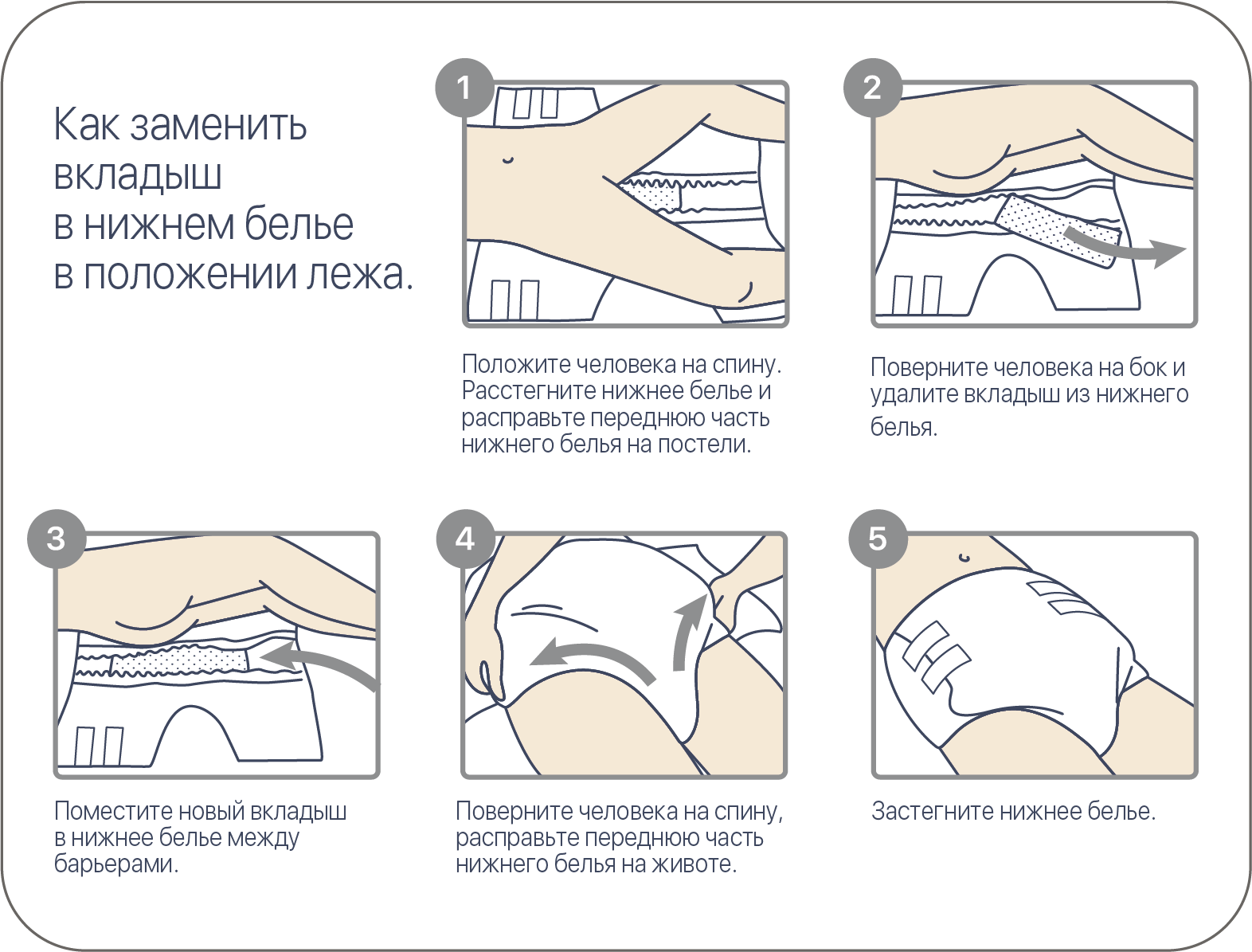 Как заменить вкладыш в нижнем белье в положении лежа.

1

Положите человека на спину. Расстегните нижнее белье и расправьте переднюю часть нижнего белья на постели.

2

Поверните человека на бок и удалите вкладыш из нижнего белья.

3

Поместите новый вкладыш в нижнее белье между барьерами.

4

Поверните человека на спину, расправьте переднюю часть нижнего белья на животе.

5

Застегните нижнее белье.